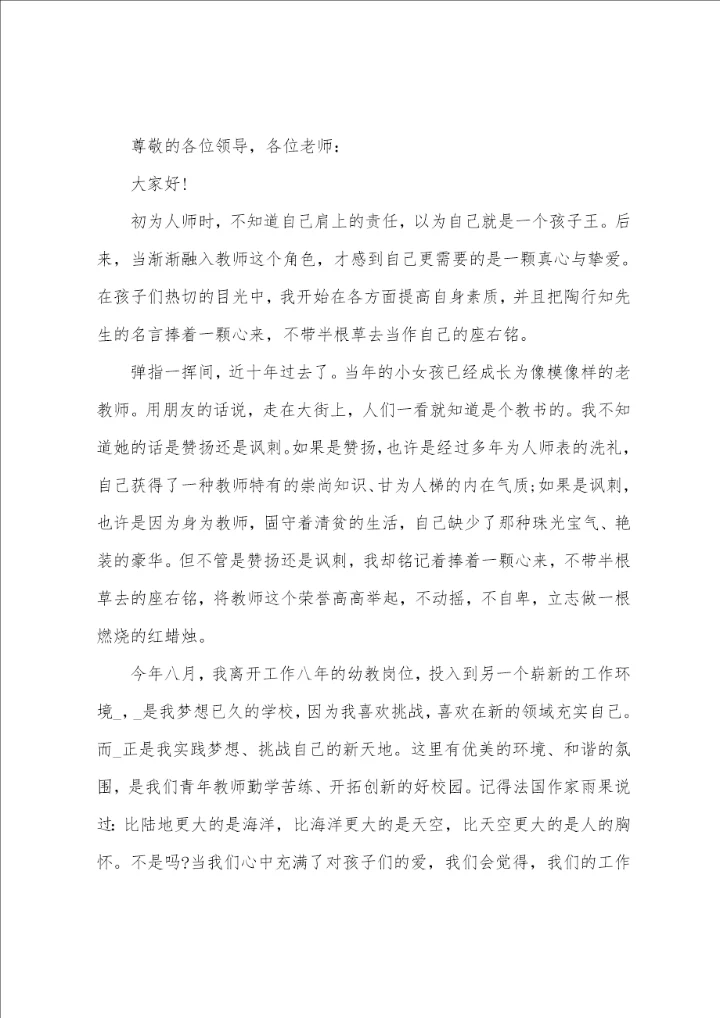 尊敬的各位领导，各位老师：

大家好！

初为人师时，不知道自己肩上的责任，以为自己就是一个孩子王。后来，当渐渐融入教师这个角色，才感到自己更需要的是一颗真心与挚爱。在孩子们热切的目光中，我开始在各方面提高自身素质，并且把陶行知先生的名言捧着一颗心来，不带半根草去当作自己的座右铭。

弹指一挥间，近十年过去了。当年的小女孩已经成长为像模像样的老教师。用朋友的话说，走在大街上，人们一看就知道是个教书的。我不知道她的话是赞扬还是讽刺。如果是赞扬，也许是经过多年为人师表的洗礼，自己获得了一种教师特有的崇尚知识、甘为人梯的内在气质；如果是讽刺，也许是因为身为教师，固守着清贫的生活，自己缺少了那种珠光宝气、艳装的豪华。但不管是赞扬还是讽刺，我却铭记着捧着一颗心来，不带半根草去的座右铭，将教师这个荣誉高高举起，不动摇，不自卑，立志做一根燃烧的红蜡烛。

今年八月，我离开工作八年的幼教岗位，投入到另一个崭新的工作环境_，_是我梦想已久的学校，因为我喜欢挑战，喜欢在新的领域充实自己。而_正是我实践梦想、挑战自己的新天地。这里有优美的环境、和谐的氛围，是我们青年教师勤学苦练、开拓创新的好校园。记得法国作家雨果说过：比陆地更大的是海洋，比海洋更大的是天空，比天空更大的是人的胸怀。不是吗？当我们心中充满了对孩子们的爱，我们会觉得，我们的工作